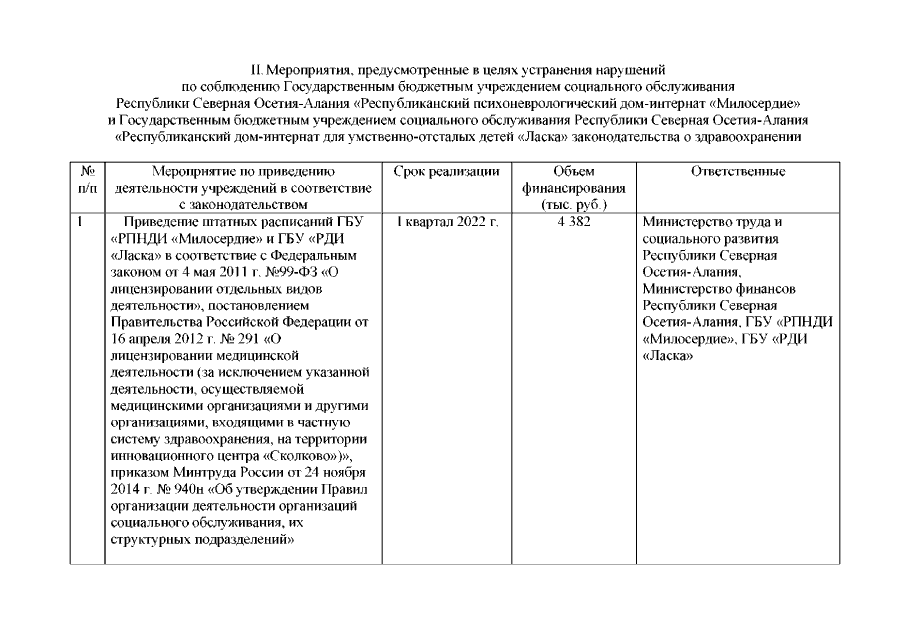 II. Мероприятия, предусмотренные в целях устранения нарушений по соблюдению Государственным бюджетным учреждением социального обслуживания Республики Северная Осетия-Алания «Республиканский психоневрологический дом-интернат «Милосердие» и Государственным бюджетным учреждением социального обслуживания Республики Северная Осетия-Алания «Республиканский дом-интернат для умственно-отсталых детей «Ласка» законодательства о здравоохранении

| № п/п | Мероприятие по приведению деятельности учреждений в соответствие с законодательством | Срок реализации | Объем финансирования (тыс. руб.) | Ответственные |
|---|---|---|---|---|
| 1 | Приведение штатных расписаний ГБУ «РПНДИ «Милосердие» и ГБУ «РДИ «Ласка» в соответствие с Федеральным законом от 4 мая 2011 г. №99-ФЗ «О лицензировании отдельных видов деятельности», постановлением Правительства Российской Федерации от 16 апреля 2012 г. № 291 «О лицензировании медицинской деятельности (за исключением указанной деятельности, осуществляемой медицинскими организациями и другими организациями, входящими в частную систему здравоохранения, на территории инновационного центра «Сколково»)», приказом Минтруда России от 24 ноября 2014 г. № 940н «Об утверждении Правил организации деятельности организаций социального обслуживания, их структурных подразделений» | I квартал 2022 г. | 4 382 | Министерство труда и социального развития Республики Северная Осетия-Алания, Министерство финансов Республики Северная Осетия-Алания, ГБУ «РПНДИ «Милосердие», ГБУ «РДИ «Ласка» |